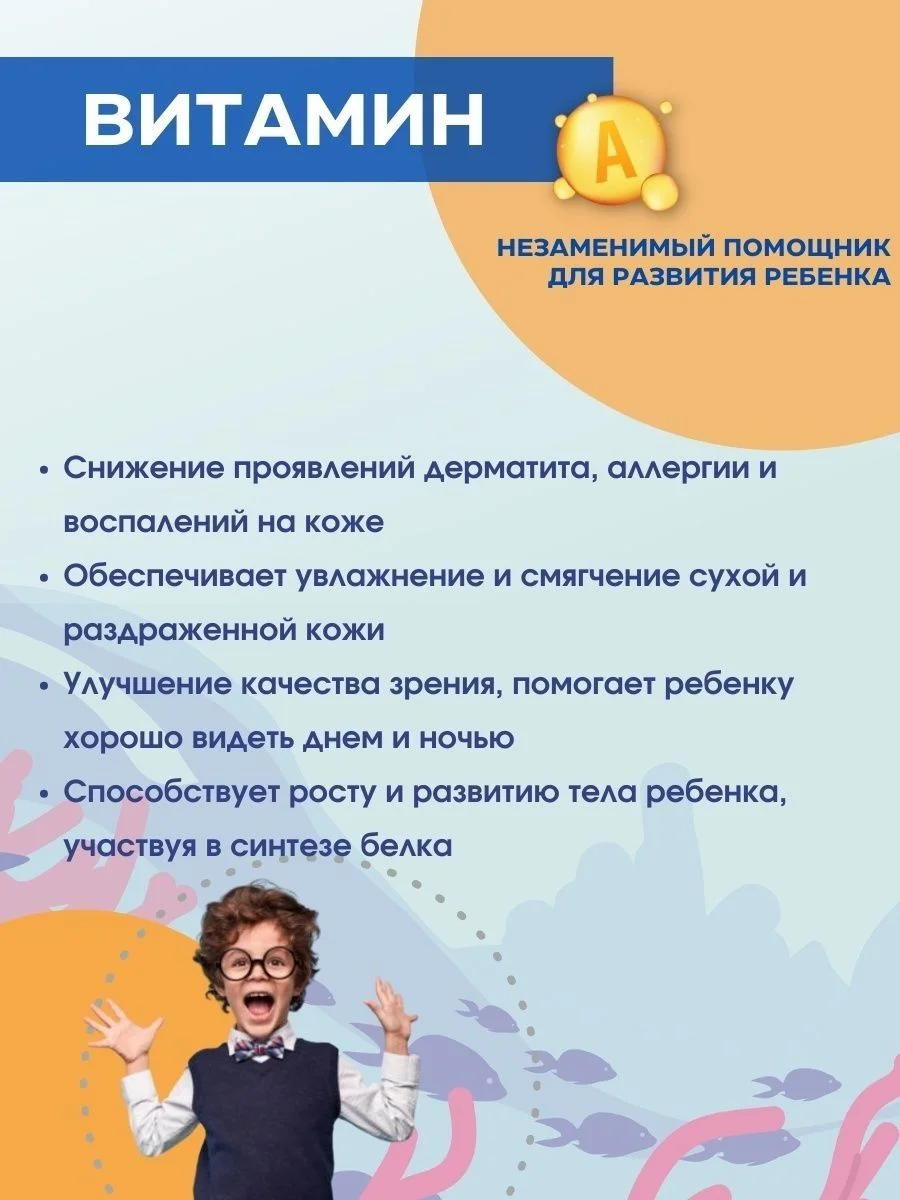 ВИТАМИН A

НЕЗАМЕНИМЫЙ ПОМОЩНИК ДЛЯ РАЗВИТИЯ РЕБЕНКА

• Снижение проявлений дерматита, аллергии и воспалений на коже
• Обеспечивает увлажнение и смягчение сухой и раздраженной кожи
• Улучшение качества зрения, помогает ребенку хорошо видеть днем и ночью
• Способствует росту и развитию тела ребенка, участвуя в синтезе белка